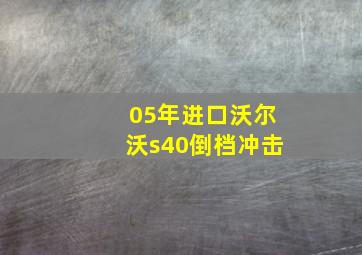 05年进口沃尔沃s40倒档冲击